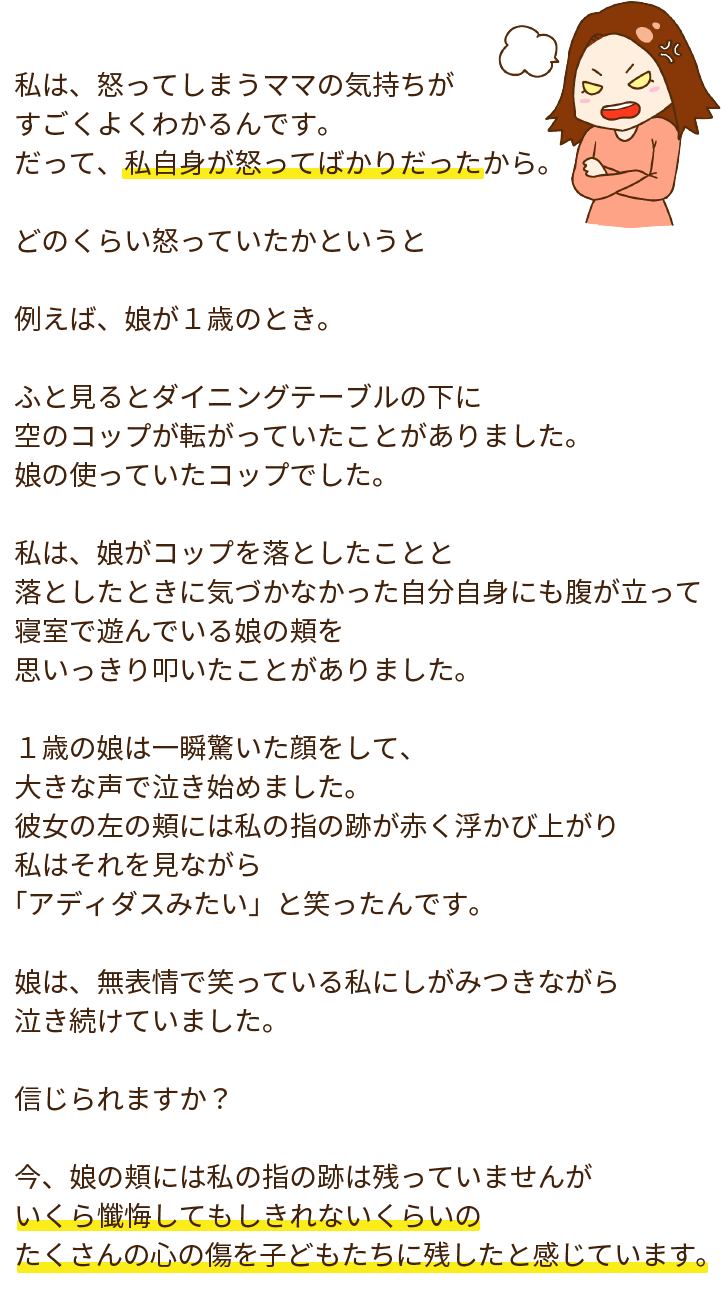 私は、怒ってしまうママの気持ちが
すごくよくわかるんです。
だって、私自身が怒ってばかりだったから。

どのくらい怒っていたかというと

例えば、娘が１歳のとき。

ふと見るとダイニングテーブルの下に
空のコップが転がっていたことがありました。
娘の使っていたコップでした。

私は、娘がコップを落としたことと
落としたときに気づかなかった自分自身にも腹が立って
寝室で遊んでいる娘の頬を
思いっきり叩いたことがありました。

１歳の娘は一瞬驚いた顔をして、
大きな声で泣き始めました。
彼女の左の頬には私の指の跡が赤く浮かび上がり
私はそれを見ながら
「アディダスみたい」と笑ったんです。

娘は、無表情で笑っている私にしがみつきながら
泣き続けていました。

信じられますか？

今、娘の頬には私の指の跡は残っていませんが
いくら懺悔してもしきれないくらいの
たくさんの心の傷を子どもたちに残したと感じています。